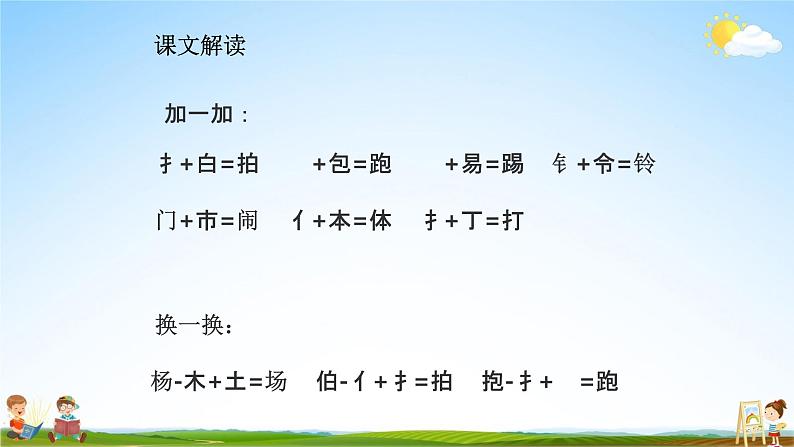 课文解读

加一加：

扌+白=拍　　+包=跑　　+易=踢　钅+令=铃

门+市=闹　亻+本=体　扌+丁=打

换一换：

杨-木+土=场　伯-亻+扌=拍　抱-扌+　=跑